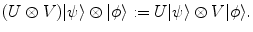 $(U \otimes V)|\psi\rangle \otimes |\phi\rangle := U|\psi\rangle \otimes V|\phi\rangle.$